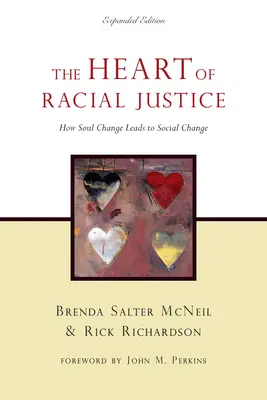 Expanded Edition

THE HEART OF RACIAL JUSTICE

How Soul Change Leads to Social Change

BRENDA SALTER MCNEIL
& RICK RICHARDSON

FOREWORD BY JOHN M. PERKINS